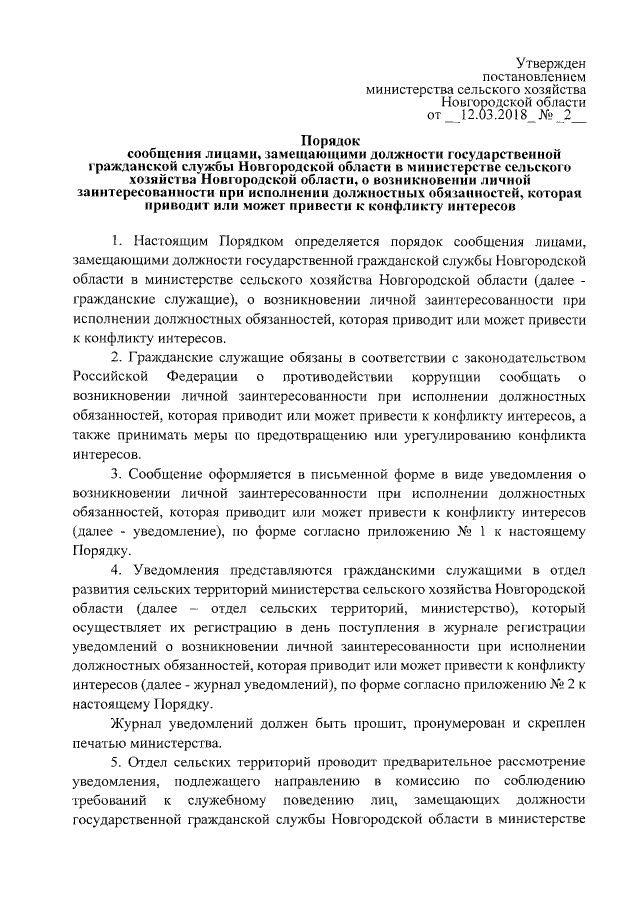 Утвержден
постановлением
министерства сельского хозяйства
Новгородской области
от __12.03.2018_ № _2__

Порядок
сообщения лицами, замещающими должности государственной гражданской службы Новгородской области в министерстве сельского хозяйства Новгородской области, о возникновении личной заинтересованности при исполнении должностных обязанностей, которая приводит или может привести к конфликту интересов

1. Настоящим Порядком определяется порядок сообщения лицами, замещающими должности государственной гражданской службы Новгородской области в министерстве сельского хозяйства Новгородской области (далее - гражданские служащие), о возникновении личной заинтересованности при исполнении должностных обязанностей, которая приводит или может привести к конфликту интересов.

2. Гражданские служащие обязаны в соответствии с законодательством Российской Федерации о противодействии коррупции сообщать о возникновении личной заинтересованности при исполнении должностных обязанностей, которая приводит или может привести к конфликту интересов, а также принимать меры по предотвращению или урегулированию конфликта интересов.

3. Сообщение оформляется в письменной форме в виде уведомления о возникновении личной заинтересованности при исполнении должностных обязанностей, которая приводит или может привести к конфликту интересов (далее - уведомление), по форме согласно приложению № 1 к настоящему Порядку.

4. Уведомления представляются гражданскими служащими в отдел развития сельских территорий министерства сельского хозяйства Новгородской области (далее – отдел сельских территорий, министерство), который осуществляет их регистрацию в день поступления в журнале регистрации уведомлений о возникновении личной заинтересованности при исполнении должностных обязанностей, которая приводит или может привести к конфликту интересов (далее - журнал уведомлений), по форме согласно приложению № 2 к настоящему Порядку.

Журнал уведомлений должен быть прошит, пронумерован и скреплен печатью министерства.

5. Отдел сельских территорий проводит предварительное рассмотрение уведомления, подлежащего направлению в комиссию по соблюдению требований к служебному поведению лиц, замещающих должности государственной гражданской службы Новгородской области в министерстве